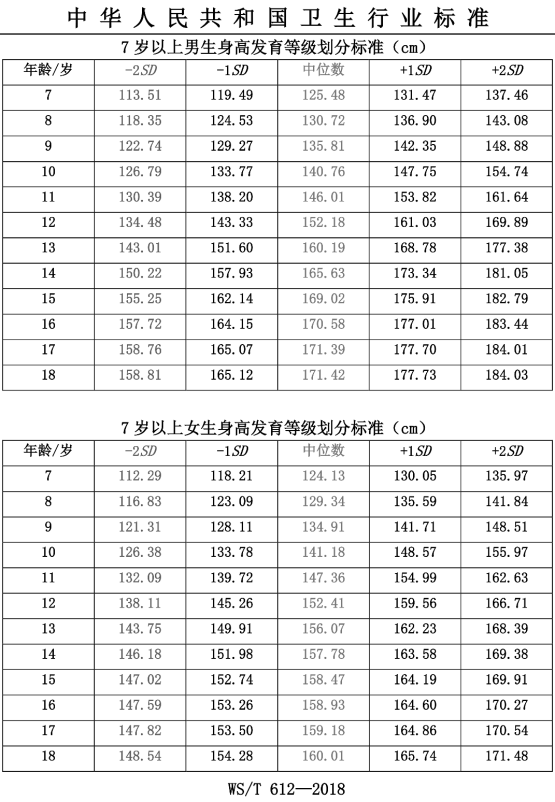 中华人民共和国卫生行业标准

7岁以上男生身高发育等级划分标准（cm）

| 年龄/岁 | -2SD | -1SD | 中位数 | +1SD | +2SD |
|---|---|---|---|---|---|
| 7 | 113.51 | 119.49 | 125.48 | 131.47 | 137.46 |
| 8 | 118.35 | 124.53 | 130.72 | 136.90 | 143.08 |
| 9 | 122.74 | 129.27 | 135.81 | 142.35 | 148.88 |
| 10 | 126.79 | 133.77 | 140.76 | 147.75 | 154.74 |
| 11 | 130.39 | 138.20 | 146.01 | 153.82 | 161.64 |
| 12 | 134.48 | 143.33 | 152.18 | 161.03 | 169.89 |
| 13 | 143.01 | 151.60 | 160.19 | 168.78 | 177.38 |
| 14 | 150.22 | 157.93 | 165.63 | 173.34 | 181.05 |
| 15 | 155.25 | 162.14 | 169.02 | 175.91 | 182.79 |
| 16 | 157.72 | 164.15 | 170.58 | 177.01 | 183.44 |
| 17 | 158.76 | 165.07 | 171.39 | 177.70 | 184.01 |
| 18 | 158.81 | 165.12 | 171.42 | 177.73 | 184.03 |

7岁以上女生身高发育等级划分标准（cm）

| 年龄/岁 | -2SD | -1SD | 中位数 | +1SD | +2SD |
|---|---|---|---|---|---|
| 7 | 112.29 | 118.21 | 124.13 | 130.05 | 135.97 |
| 8 | 116.83 | 123.09 | 129.34 | 135.59 | 141.84 |
| 9 | 121.31 | 128.11 | 134.91 | 141.71 | 148.51 |
| 10 | 126.38 | 133.78 | 141.18 | 148.57 | 155.97 |
| 11 | 132.09 | 139.72 | 147.36 | 154.99 | 162.63 |
| 12 | 138.11 | 145.26 | 152.41 | 159.56 | 166.71 |
| 13 | 143.75 | 149.91 | 156.07 | 162.23 | 168.39 |
| 14 | 146.18 | 151.98 | 157.78 | 163.58 | 169.38 |
| 15 | 147.02 | 152.74 | 158.47 | 164.19 | 169.91 |
| 16 | 147.59 | 153.26 | 158.93 | 164.60 | 170.27 |
| 17 | 147.82 | 153.50 | 159.18 | 164.86 | 170.54 |
| 18 | 148.54 | 154.28 | 160.01 | 165.74 | 171.48 |

WS/T 612—2018